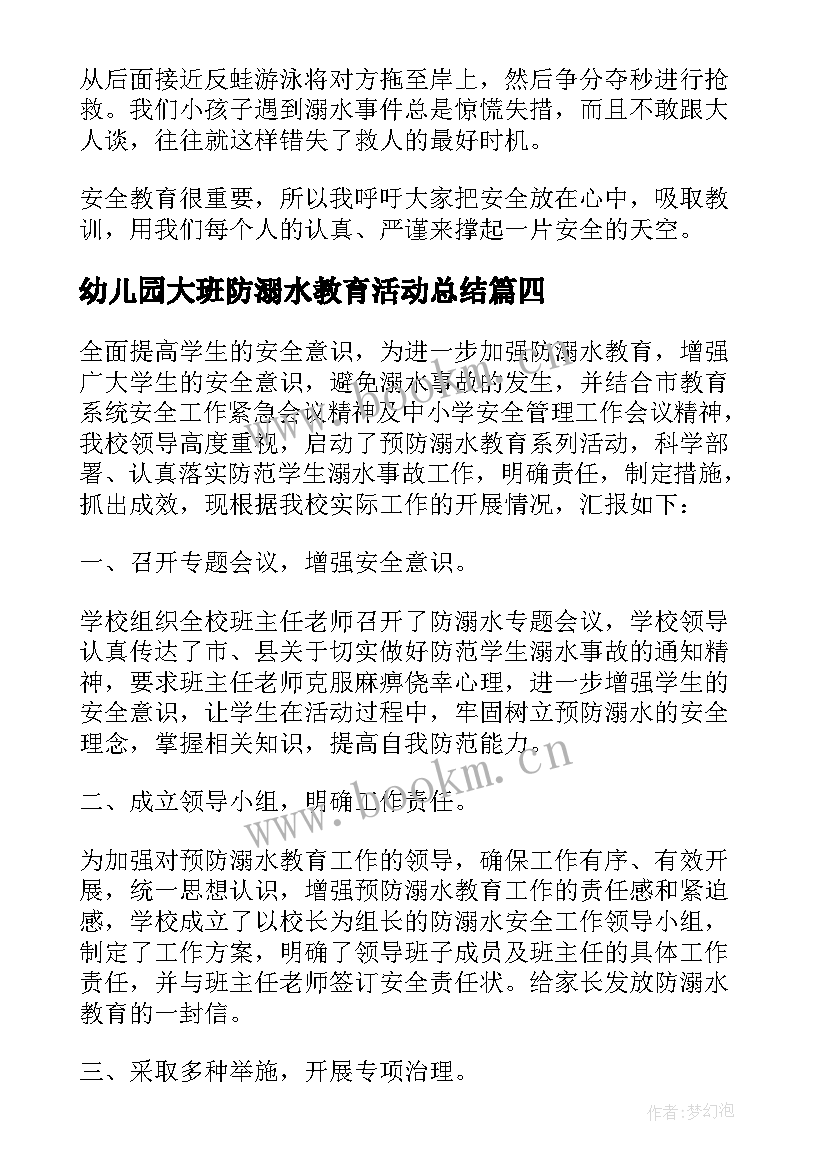 从后面接近反蛙游泳将对方拖至岸上，然后争分夺秒进行抢救。我们小孩子遇到溺水事件总是惊慌失措，而且不敢跟大人谈，往往就这样错失了救人的最好时机。

安全教育很重要，所以我呼吁大家把安全放在心中，吸取教训，用我们每个人的认真、严谨来撑起一片安全的天空。

幼儿园大班防溺水教育活动总结篇四

全面提高学生的安全意识，为进一步加强防溺水教育，增强广大学生的安全意识，避免溺水事故的发生，并结合市教育系统安全工作紧急会议精神及中小学安全管理工作会议精神，我校领导高度重视，启动了预防溺水教育系列活动，科学部署、认真落实防范学生溺水事故工作，明确责任，制定措施，抓出成效，现根据我校实际工作的开展情况，汇报如下：

一、召开专题会议，增强安全意识。

学校组织全校班主任老师召开了防溺水专题会议，学校领导认真传达了市、县关于切实做好防范学生溺水事故的通知精神，要求班主任老师克服麻痹侥幸心理，进一步增强学生的安全意识，让学生在活动过程中，牢固树立预防溺水的安全理念，掌握相关知识，提高自我防范能力。

二、成立领导小组，明确工作责任。

为加强对预防溺水教育工作的领导，确保工作有序、有效开展，统一思想认识，增强预防溺水教育工作的责任感和紧迫感，学校成立了以校长为组长的防溺水安全工作领导小组，制定了工作方案，明确了领导班子成员及班主任的具体工作责任，并与班主任老师签订安全责任状。给家长发放防溺水教育的一封信。

三、采取多种举施，开展专项治理。

www.bookm.cn

作者：梦幻泡